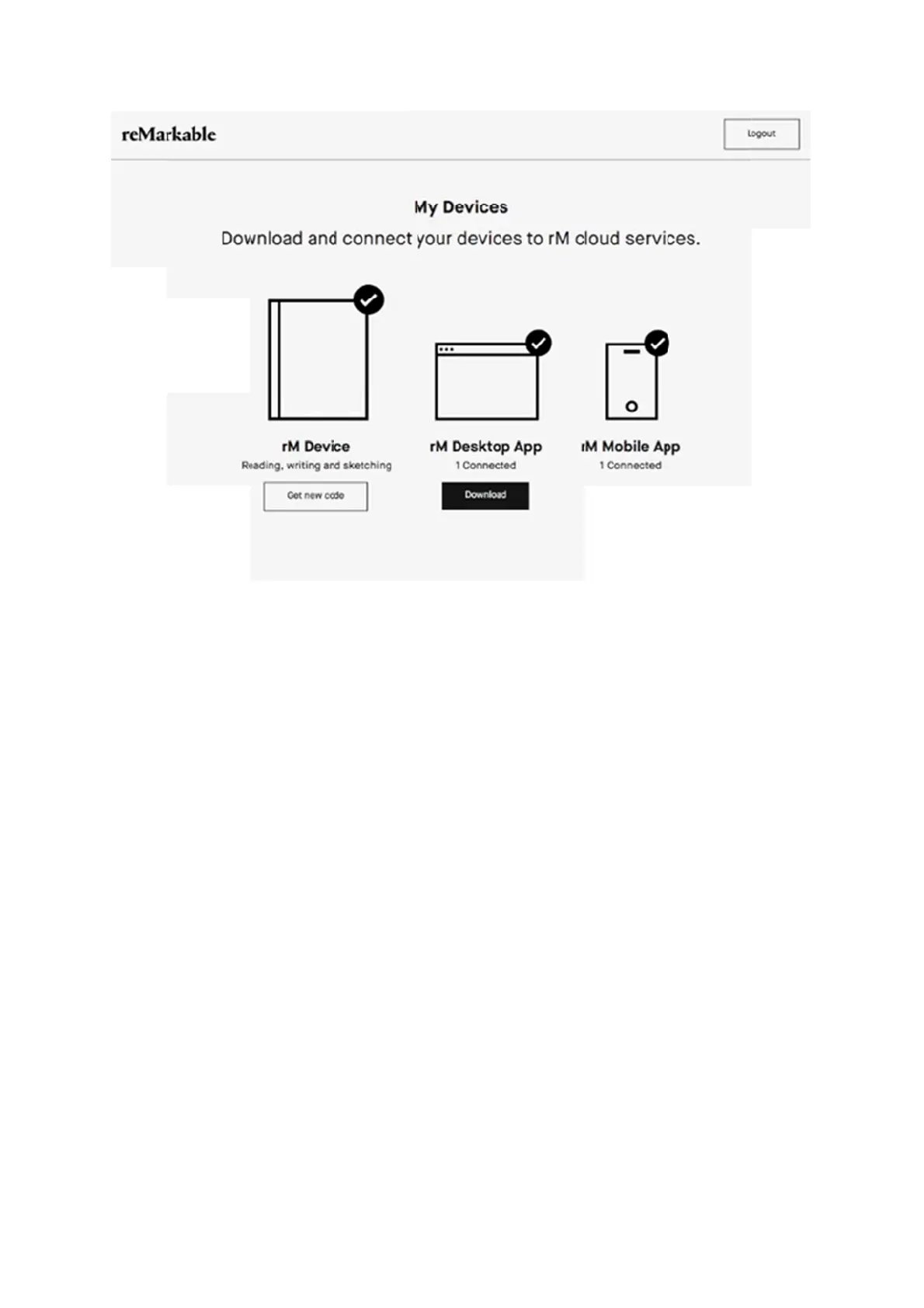 reMarkable

Logout

My Devices

Download and connect your devices to rM cloud services.

rM Device
Reading, writing and sketching
Get new code

rM Desktop App
1 Connected
Download

rM Mobile App
1 Connected